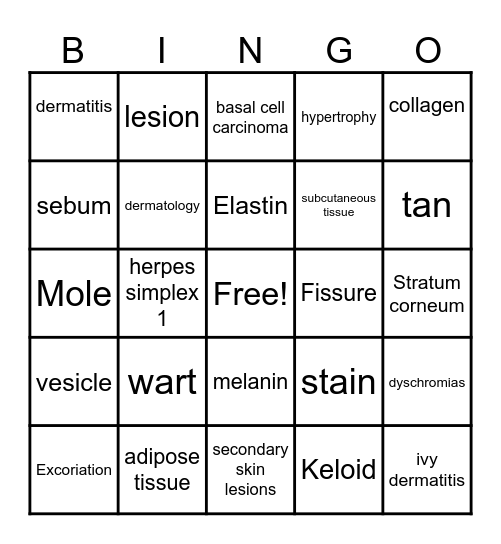 | B | I | N | G | O |
|---|---|---|---|---|
| dermatitis | lesion | basal cell carcinoma | hypertrophy | collagen |
| sebum | dermatology | Elastin | subcutaneous tissue | tan |
| Mole | herpes simplex 1 | Free! | Fissure | Stratum corneum |
| vesicle | wart | melanin | stain | dyschromias |
| Excoriation | adipose tissue | secondary skin lesions | Keloid | ivy dermatitis |